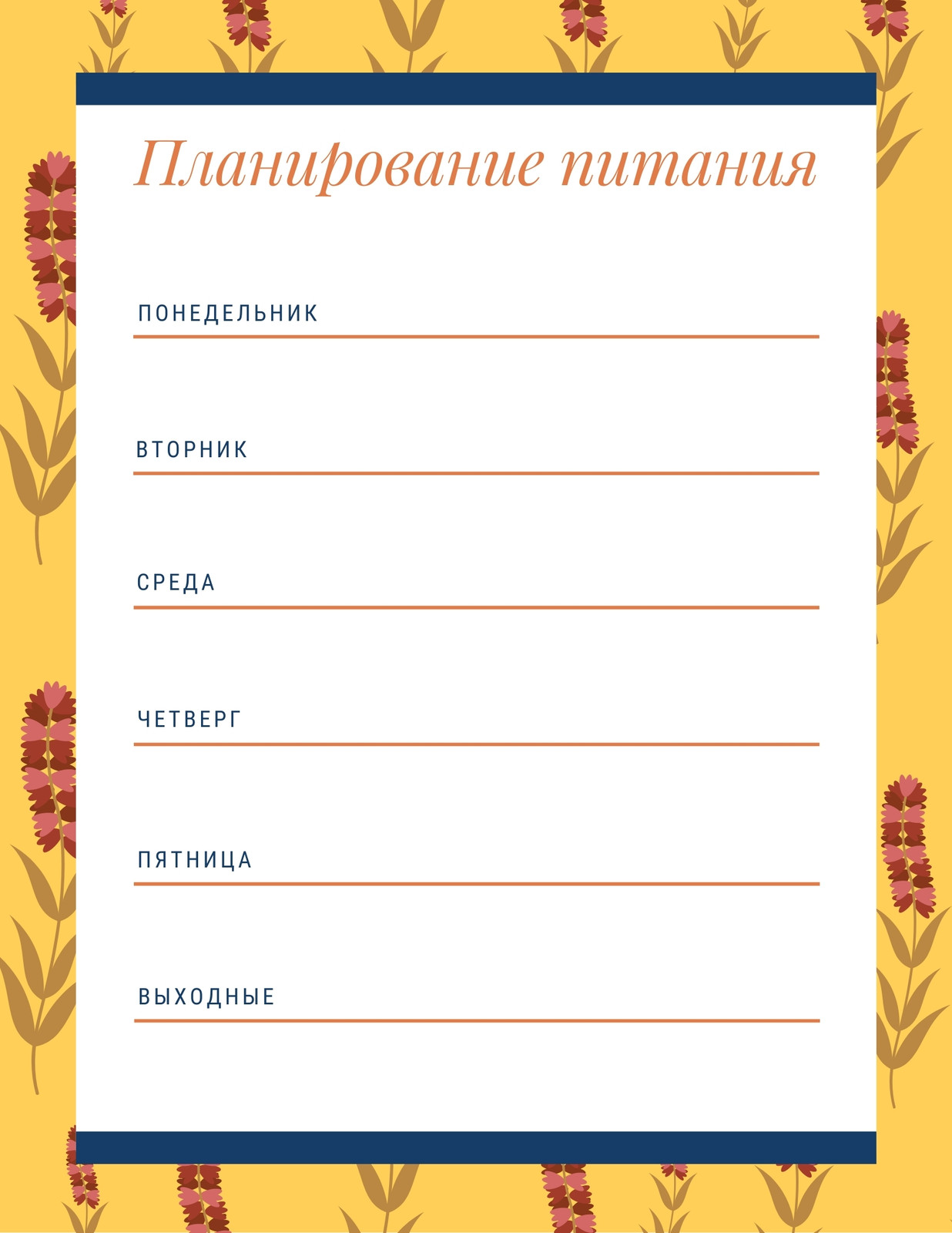 Планирование питания

ПОНЕДЕЛЬНИК

ВТОРНИК

СРЕДА

ЧЕТВЕРГ

ПЯТНИЦА

ВЫХОДНЫЕ